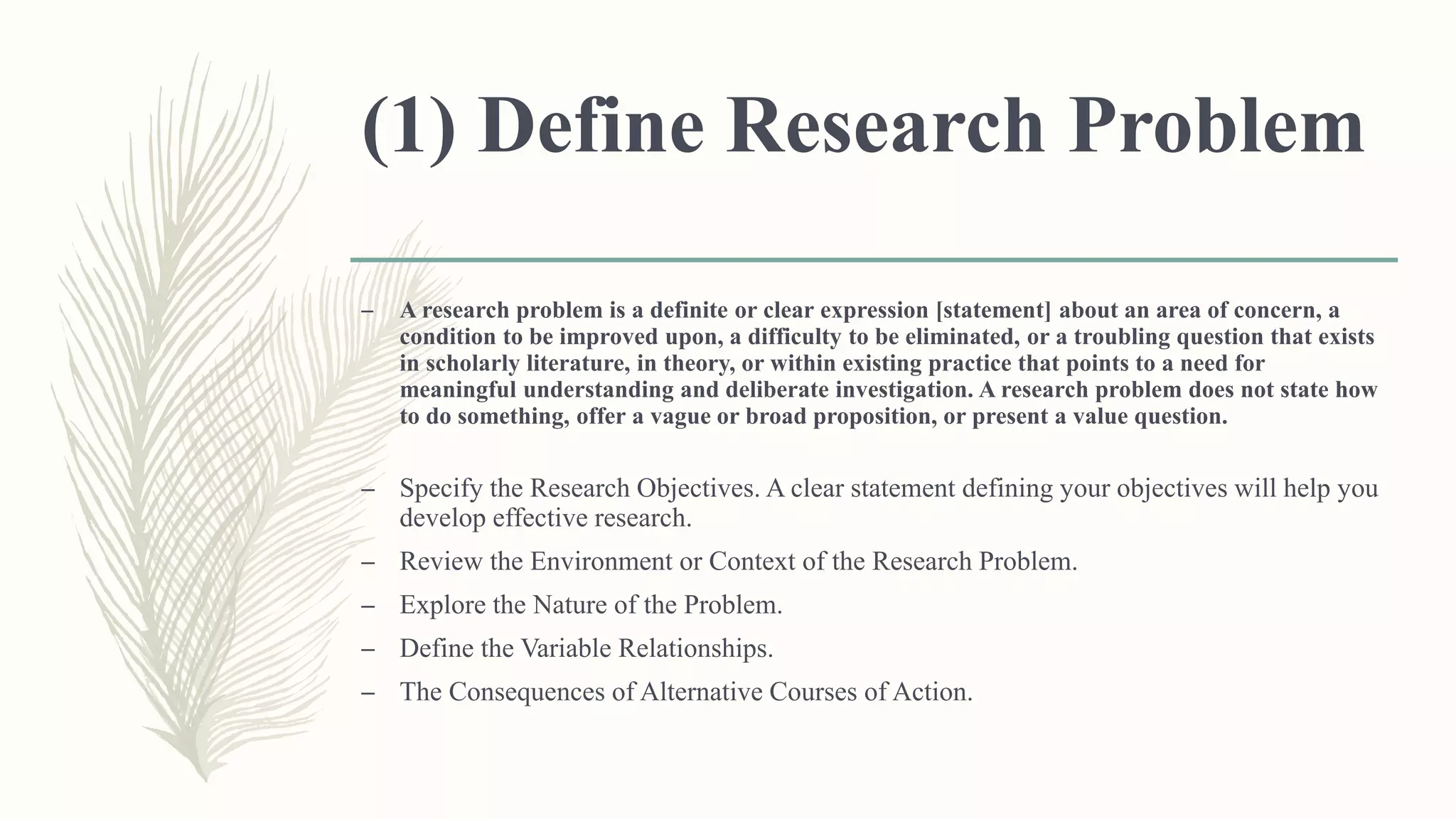 (1) Define Research Problem

– A research problem is a definite or clear expression [statement] about an area of concern, a condition to be improved upon, a difficulty to be eliminated, or a troubling question that exists in scholarly literature, in theory, or within existing practice that points to a need for meaningful understanding and deliberate investigation. A research problem does not state how to do something, offer a vague or broad proposition, or present a value question.

– Specify the Research Objectives. A clear statement defining your objectives will help you develop effective research.

– Review the Environment or Context of the Research Problem.

– Explore the Nature of the Problem.

– Define the Variable Relationships.

– The Consequences of Alternative Courses of Action.